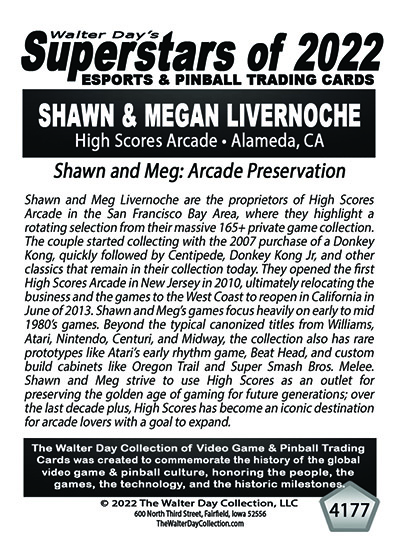 Walter Day's
Superstars of 2022
ESPORTS & PINBALL TRADING CARDS

SHAWN & MEGAN LIVERNOCHE
High Scores Arcade • Alameda, CA

Shawn and Meg: Arcade Preservation

Shawn and Meg Livernoche are the proprietors of High Scores Arcade in the San Francisco Bay Area, where they highlight a rotating selection from their massive 165+ private game collection. The couple started collecting with the 2007 purchase of a Donkey Kong, quickly followed by Centipede, Donkey Kong Jr, and other classics that remain in their collection today. They opened the first High Scores Arcade in New Jersey in 2010, ultimately relocating the business and the games to the West Coast to reopen in California in June of 2013. Shawn and Meg's games focus heavily on early to mid 1980's games. Beyond the typical canonized titles from Williams, Atari, Nintendo, Centuri, and Midway, the collection also has rare prototypes like Atari's early rhythm game, Beat Head, and custom build cabinets like Oregon Trail and Super Smash Bros. Melee. Shawn and Meg strive to use High Scores as an outlet for preserving the golden age of gaming for future generations; over the last decade plus, High Scores has become an iconic destination for arcade lovers with a goal to expand.

The Walter Day Collection of Video Game & Pinball Trading Cards was created to commemorate the history of the global video game & pinball culture, honoring the people, the games, the technology, and the historic milestones.

© 2022 The Walter Day Collection, LLC
600 North Third Street, Fairfield, Iowa 52556
TheWalterDayCollection.com

4177